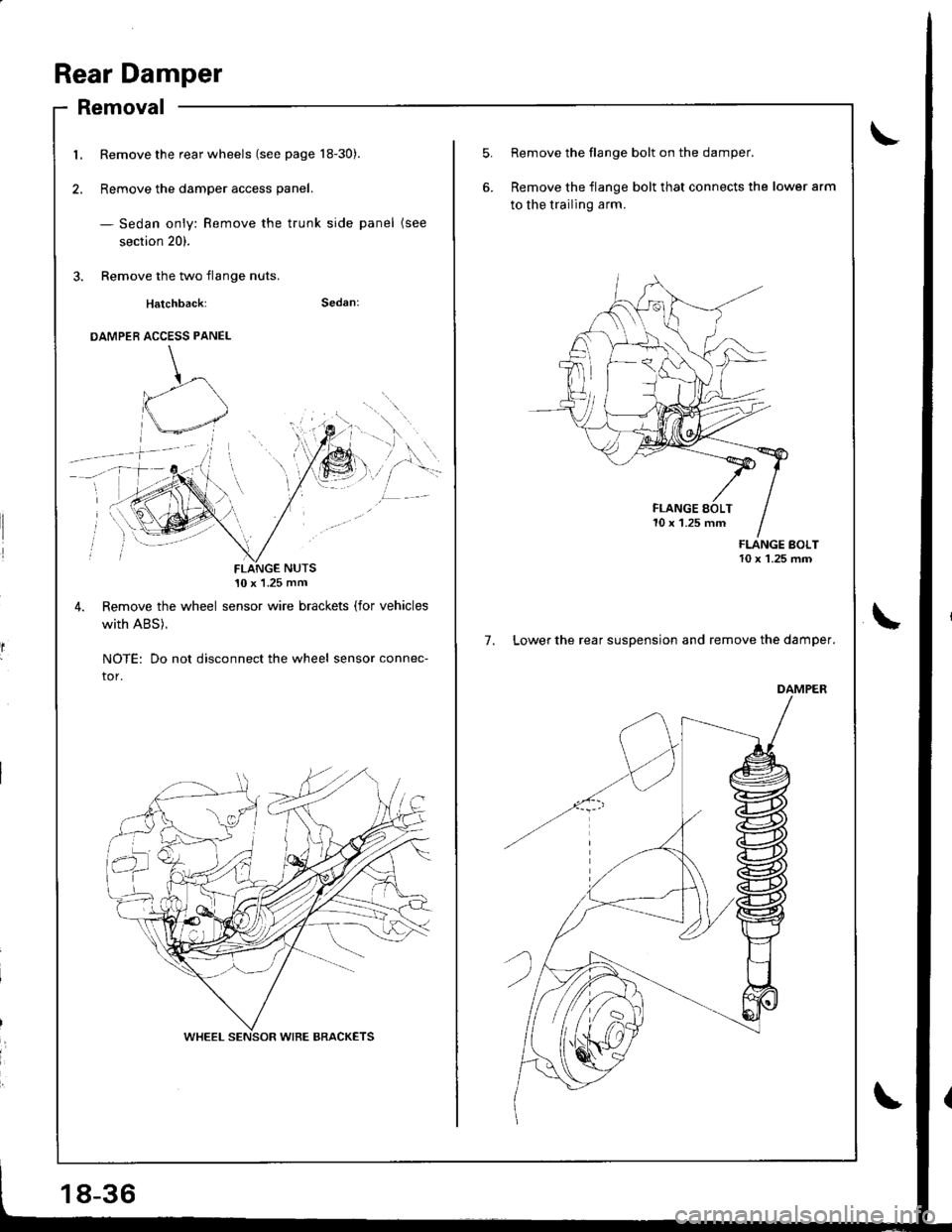 Rear Damper

Removal

1. Remove the rear wheels (see page 18-30).

2. Remove the damper access panel.

— Sedan only: Remove the trunk side panel (see section 20).

3. Remove the two flange nuts.

Hatchback: Sedan:

DAMPER ACCESS PANEL

FLANGE NUTS
10 x 1.25 mm

4. Remove the wheel sensor wire brackets (for vehicles with ABS).

NOTE: Do not disconnect the wheel sensor connector.

WHEEL SENSOR WIRE BRACKETS

5. Remove the flange bolt on the damper.

6. Remove the flange bolt that connects the lower arm to the trailing arm.

FLANGE BOLT
10 x 1.25 mm

FLANGE BOLT
10 x 1.25 mm

7. Lower the rear suspension and remove the damper.

DAMPER

18-36

carmanualsonline.info